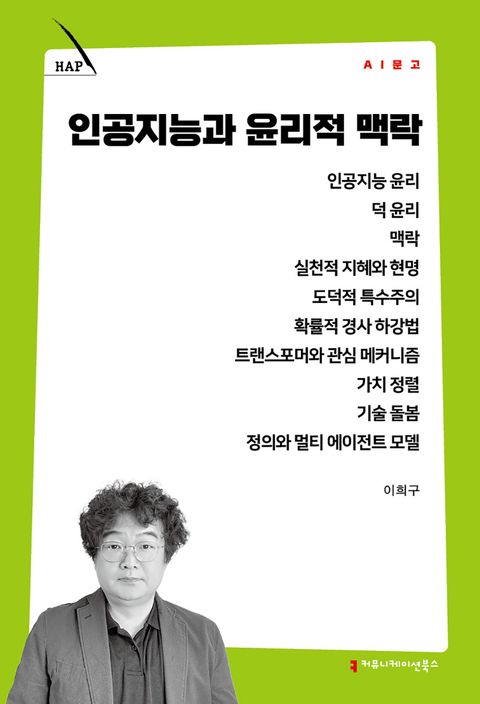 HAP

AI문고

인공지능과 윤리적 맥락

인공지능 윤리
덕 윤리
맥락
실천적 지혜와 현명
도덕적 특수주의
확률적 경사 하강법
트랜스포머와 관심 메커니즘
가치 정렬
기술 돌봄
정의와 멀티 에이전트 모델

이희구

커뮤니케이션북스